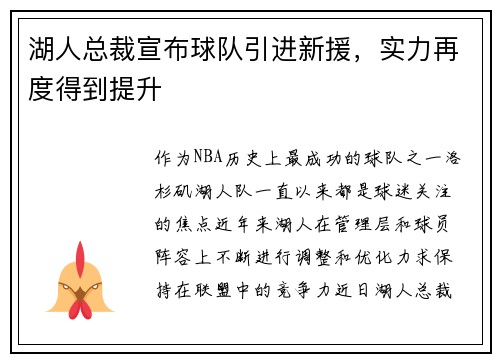 湖人总裁宣布球队引进新援，实力再度得到提升

作为NBA历史上最成功的球队之一洛杉矶湖人队一直以来都是球迷关注的焦点近年来湖人在管理层和球员阵容上不断进行调整和优化力求保持在联盟中的竞争力近日湖人总裁